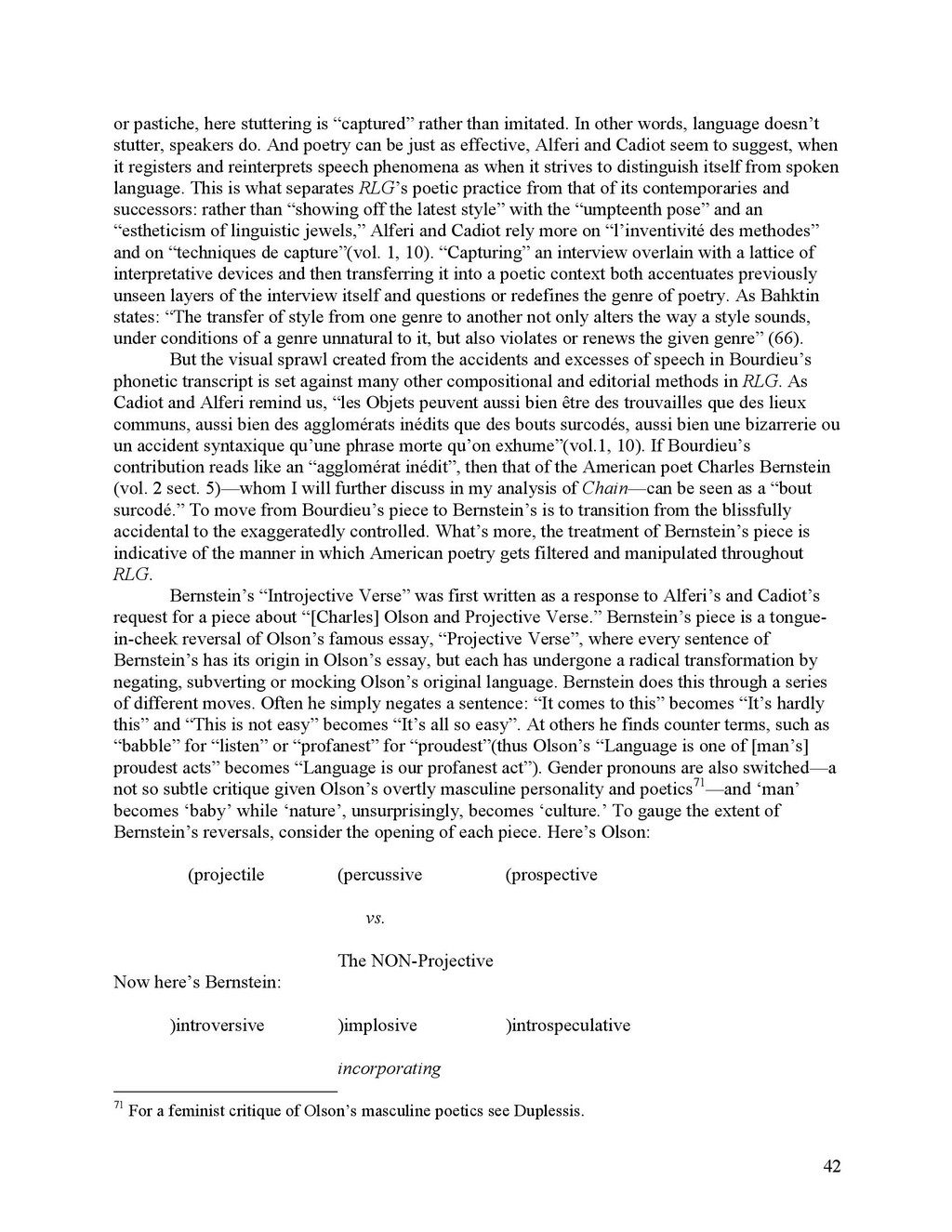 or pastiche, here stuttering is “captured” rather than imitated. In other words, language doesn’t stutter, speakers do. And poetry can be just as effective, Alferi and Cadiot seem to suggest, when it registers and reinterprets speech phenomena as when it strives to distinguish itself from spoken language. This is what separates RLG’s poetic practice from that of its contemporaries and successors: rather than “showing off the latest style” with the “umpteenth pose” and an “estheticism of linguistic jewels,” Alferi and Cadiot rely more on “l’inventivité des methodes” and on “techniques de capture”(vol. 1, 10). “Capturing” an interview overlain with a lattice of interpretative devices and then transferring it into a poetic context both accentuates previously unseen layers of the interview itself and questions or redefines the genre of poetry. As Bahktin states: “The transfer of style from one genre to another not only alters the way a style sounds, under conditions of a genre unnatural to it, but also violates or renews the given genre” (66).

But the visual sprawl created from the accidents and excesses of speech in Bourdieu’s phonetic transcript is set against many other compositional and editorial methods in RLG. As Cadiot and Alferi remind us, “les Objets peuvent aussi bien être des trouvailles que des lieux communs, aussi bien des agglomérats inédits que des bouts surcodés, aussi bien une bizarrerie ou un accident syntaxique qu’une phrase morte qu’on exhume”(vol.1, 10). If Bourdieu’s contribution reads like an “agglomérat inédit”, then that of the American poet Charles Bernstein (vol. 2 sect. 5)—whom I will further discuss in my analysis of Chain—can be seen as a “bout surcodé.” To move from Bourdieu’s piece to Bernstein’s is to transition from the blissfully accidental to the exaggeratedly controlled. What’s more, the treatment of Bernstein’s piece is indicative of the manner in which American poetry gets filtered and manipulated throughout RLG.

Bernstein’s “Introjective Verse” was first written as a response to Alferi’s and Cadiot’s request for a piece about “[Charles] Olson and Projective Verse.” Bernstein’s piece is a tongue-in-cheek reversal of Olson’s famous essay, “Projective Verse”, where every sentence of Bernstein’s has its origin in Olson’s essay, but each has undergone a radical transformation by negating, subverting or mocking Olson’s original language. Bernstein does this through a series of different moves. Often he simply negates a sentence: “It comes to this” becomes “It’s hardly this” and “This is not easy” becomes “It’s all so easy”. At others he finds counter terms, such as “babble” for “listen” or “profanest” for “proudest”(thus Olson’s “Language is one of [man’s] proudest acts” becomes “Language is our profanest act”). Gender pronouns are also switched—a not so subtle critique given Olson’s overtly masculine personality and poetics$^{71}$—and ‘man’ becomes ‘baby’ while ‘nature’, unsurprisingly, becomes ‘culture.’ To gauge the extent of Bernstein’s reversals, consider the opening of each piece. Here’s Olson:

(projectile (percussive (prospective

vs.

The NON-Projective

Now here’s Bernstein:

)introversive )implosive )introspeculative

incorporating

$^{71}$ For a feminist critique of Olson’s masculine poetics see Duplessis.

42